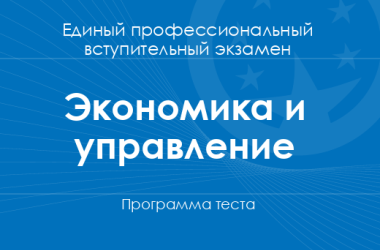 Единый профессиональный вступительный экзамен

Экономика и управление

Программа теста